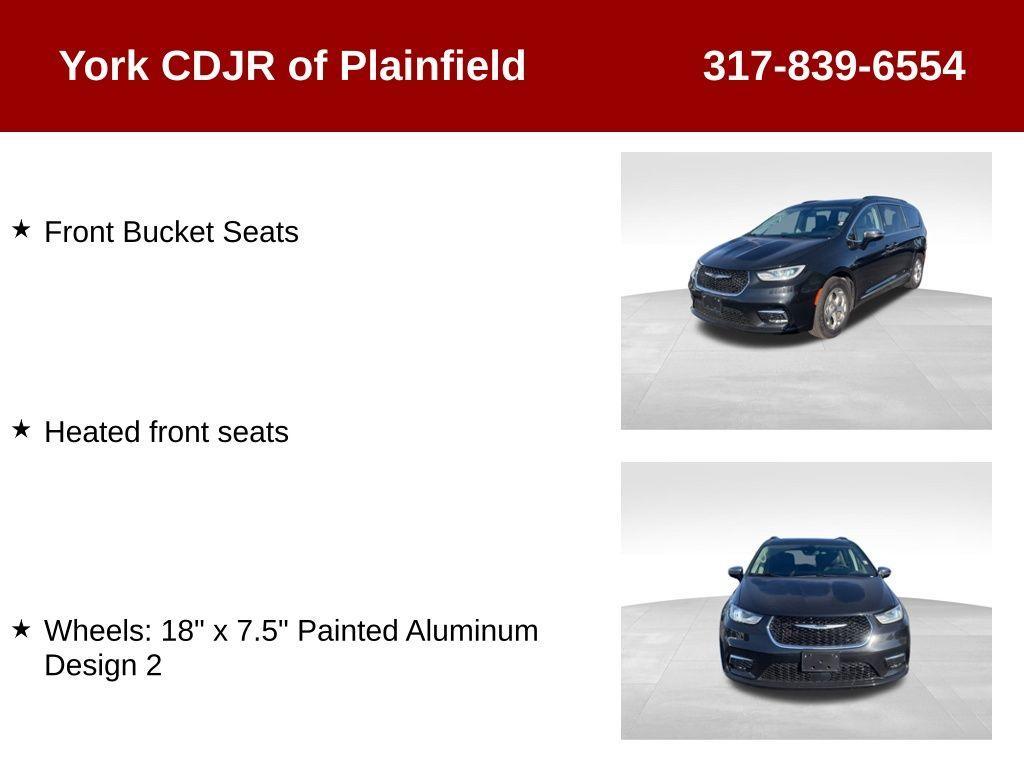 York CDJR of Plainfield 317-839-6554

★ Front Bucket Seats

★ Heated front seats

★ Wheels: 18" x 7.5" Painted Aluminum Design 2